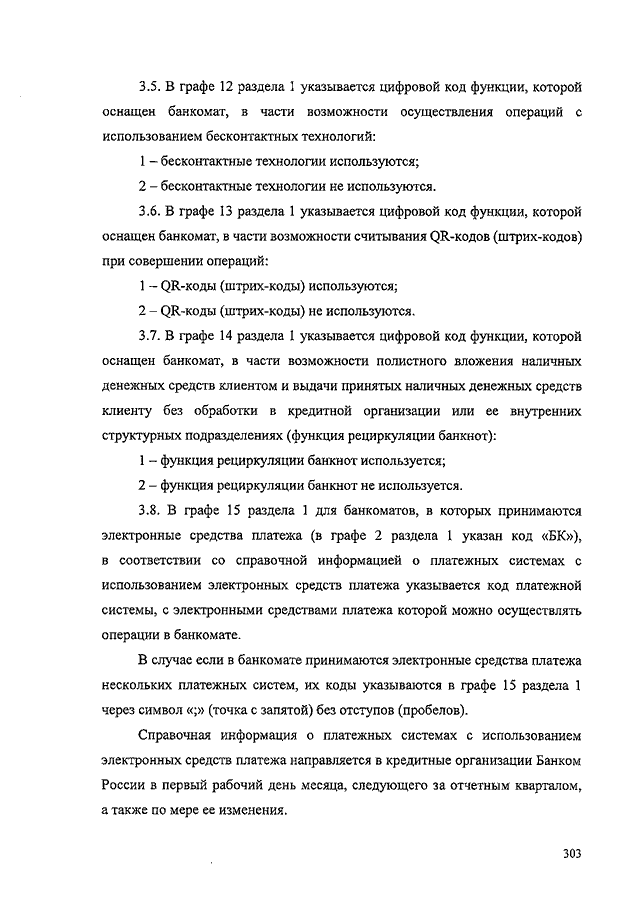 3.5. В графе 12 раздела 1 указывается цифровой код функции, которой оснащен банкомат, в части возможности осуществления операций с использованием бесконтактных технологий:

1 – бесконтактные технологии используются;

2 – бесконтактные технологии не используются.

3.6. В графе 13 раздела 1 указывается цифровой код функции, которой оснащен банкомат, в части возможности считывания QR-кодов (штрих-кодов) при совершении операций:

1 – QR-коды (штрих-коды) используются;

2 – QR-коды (штрих-коды) не используются.

3.7. В графе 14 раздела 1 указывается цифровой код функции, которой оснащен банкомат, в части возможности полистного вложения наличных денежных средств клиентом и выдачи принятых наличных денежных средств клиенту без обработки в кредитной организации или ее внутренних структурных подразделениях (функция рециркуляции банкнот):

1 – функция рециркуляции банкнот используется;

2 – функция рециркуляции банкнот не используется.

3.8. В графе 15 раздела 1 для банкоматов, в которых принимаются электронные средства платежа (в графе 2 раздела 1 указан код «БК»), в соответствии со справочной информацией о платежных системах с использованием электронных средств платежа указывается код платежной системы, с электронными средствами платежа которой можно осуществлять операции в банкомате.

В случае если в банкомате принимаются электронные средства платежа нескольких платежных систем, их коды указываются в графе 15 раздела 1 через символ «;» (точка с запятой) без отступов (пробелов).

Справочная информация о платежных системах с использованием электронных средств платежа направляется в кредитные организации Банком России в первый рабочий день месяца, следующего за отчетным кварталом, а также по мере ее изменения.

303